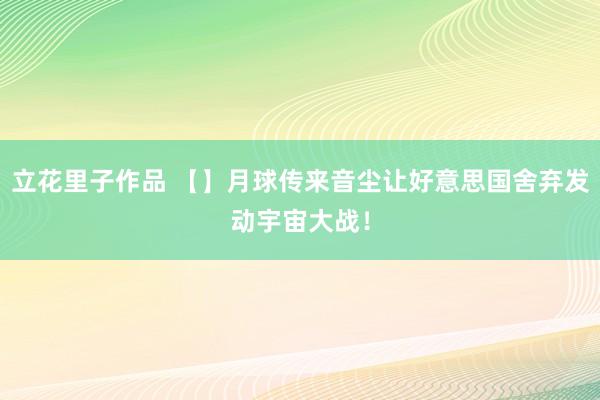 立花里子作品 【】月球传来音尘让好意思国舍弃发动宇宙大战！